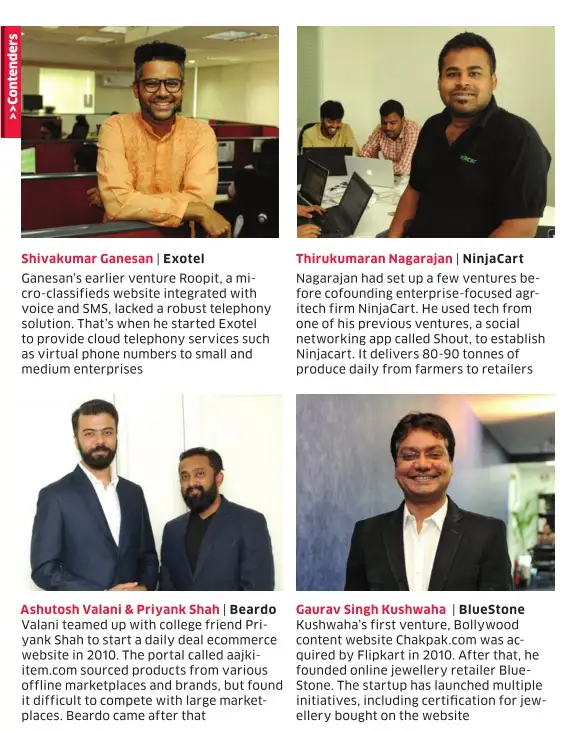 >>Contenders

Shivakumar Ganesan | Exotel
Ganesan's earlier venture Roopit, a micro-classifieds website integrated with voice and SMS, lacked a robust telephony solution. That's when he started Exotel to provide cloud telephony services such as virtual phone numbers to small and medium enterprises

Thirukumaran Nagarajan | NinjaCart
Nagarajan had set up a few ventures before cofounding enterprise-focused agritech firm NinjaCart. He used tech from one of his previous ventures, a social networking app called Shout, to establish Ninjacart. It delivers 80-90 tonnes of produce daily from farmers to retailers

Ashutosh Valani & Priyank Shah | Beardo
Valani teamed up with college friend Priyank Shah to start a daily deal ecommerce website in 2010. The portal called aajkiitem.com sourced products from various offline marketplaces and brands, but found it difficult to compete with large marketplaces. Beardo came after that

Gaurav Singh Kushwaha | BlueStone
Kushwaha's first venture, Bollywood content website Chakpak.com was acquired by Flipkart in 2010. After that, he founded online jewellery retailer BlueStone. The startup has launched multiple initiatives, including certification for jewellery bought on the website